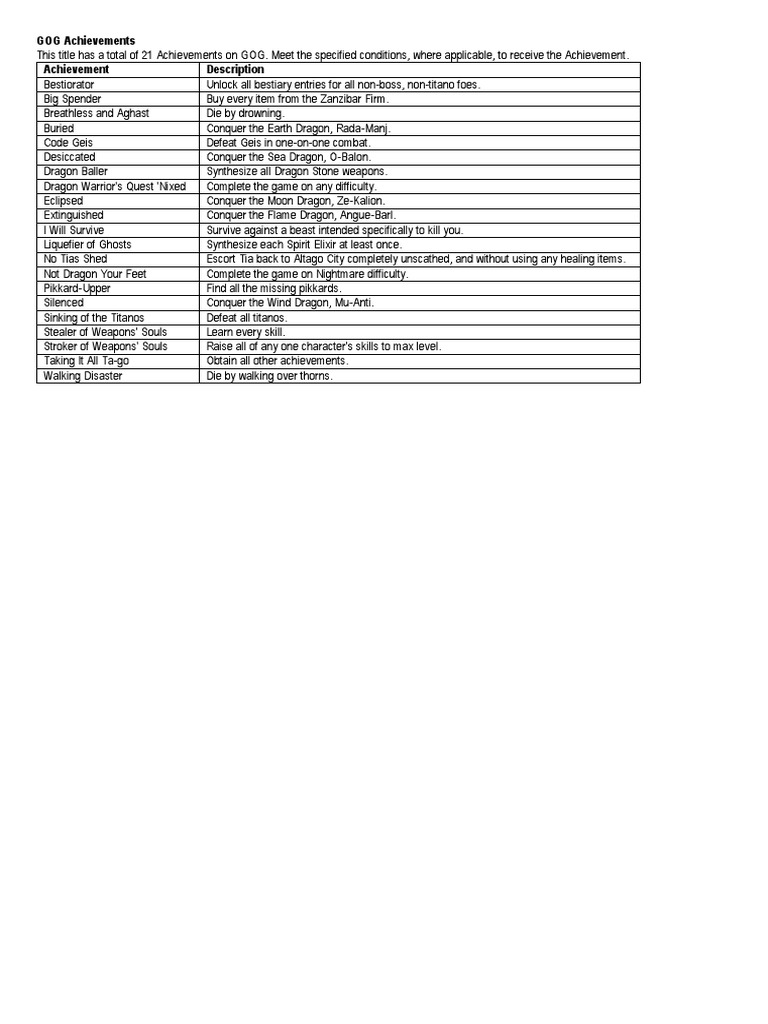 GOG Achievements
This title has a total of 21 Achievements on GOG. Meet the specified conditions, where applicable, to receive the Achievement.

| Achievement | Description |
|---|---|
| Bestiorator | Unlock all bestiary entries for all non-boss, non-titano foes. |
| Big Spender | Buy every item from the Zanzibar Firm. |
| Breathless and Aghast | Die by drowning. |
| Buried | Conquer the Earth Dragon, Rada-Manj. |
| Code Geis | Defeat Geis in one-on-one combat. |
| Desiccated | Conquer the Sea Dragon, O-Balon. |
| Dragon Baller | Synthesize all Dragon Stone weapons. |
| Dragon Warrior's Quest 'Nixed | Complete the game on any difficulty. |
| Eclipsed | Conquer the Moon Dragon, Ze-Kalion. |
| Extinguished | Conquer the Flame Dragon, Angue-Barl. |
| I Will Survive | Survive against a beast intended specifically to kill you. |
| Liquefier of Ghosts | Synthesize each Spirit Elixir at least once. |
| No Tias Shed | Escort Tia back to Altago City completely unscathed, and without using any healing items. |
| Not Dragon Your Feet | Complete the game on Nightmare difficulty. |
| Pikkard-Upper | Find all the missing pikkards. |
| Silenced | Conquer the Wind Dragon, Mu-Anti. |
| Sinking of the Titanos | Defeat all titanos. |
| Stealer of Weapons' Souls | Learn every skill. |
| Stroker of Weapons' Souls | Raise all of any one character's skills to max level. |
| Taking It All Ta-go | Obtain all other achievements. |
| Walking Disaster | Die by walking over thorns. |